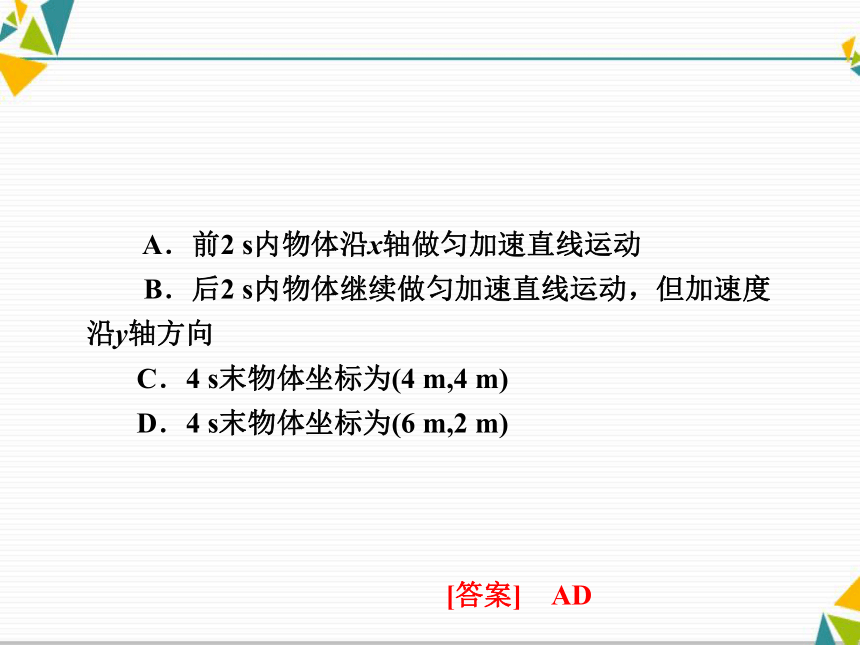 A．前2 s内物体沿$x$轴做匀加速直线运动

B．后2 s内物体继续做匀加速直线运动，但加速度沿$y$轴方向

C．4 s末物体坐标为(4 m,4 m)

D．4 s末物体坐标为(6 m,2 m)

[答案]　AD